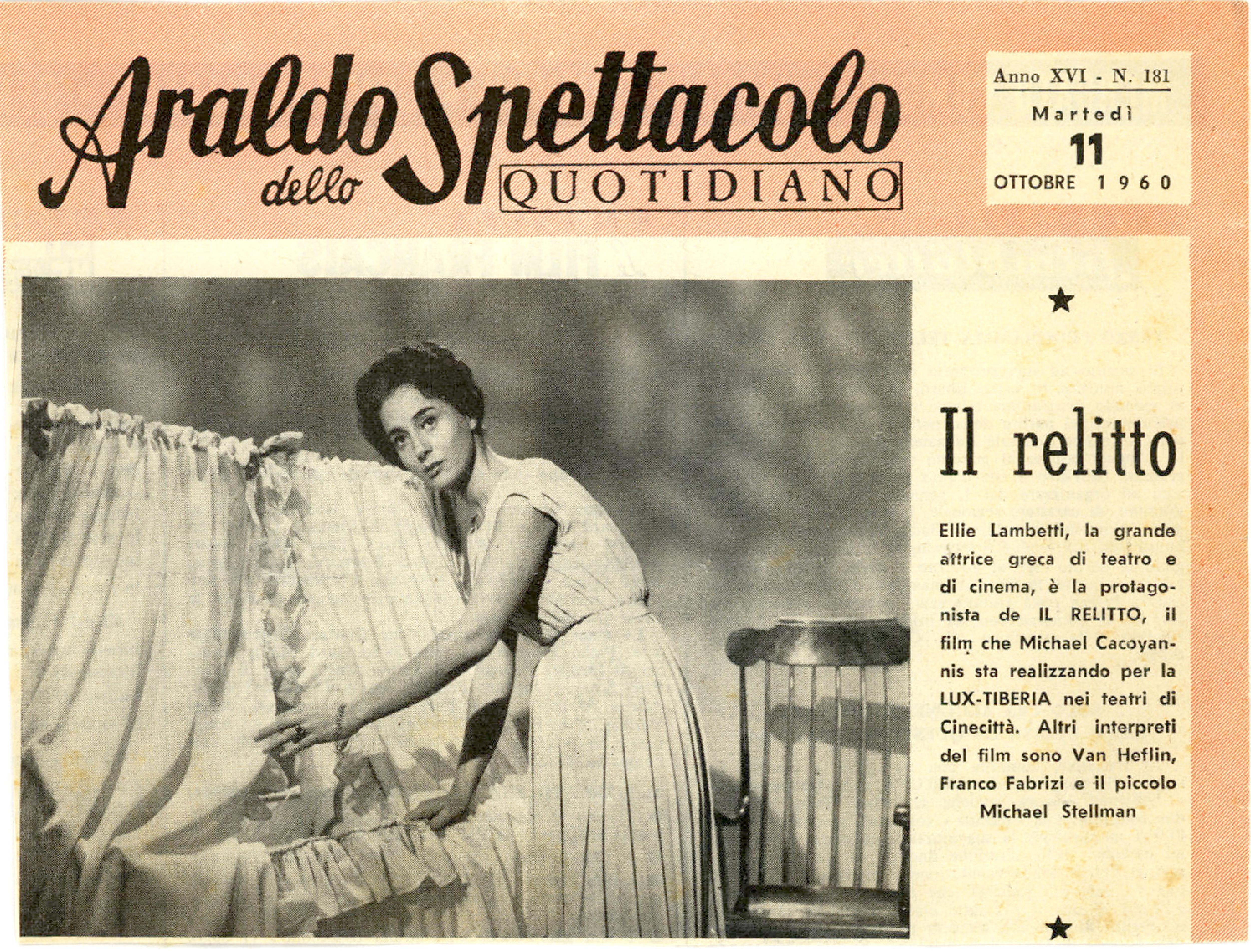 Araldo dello Spettacolo QUOTIDIANO

Anno XVI - N. 181
Martedì
11
OTTOBRE 1960

★

Il relitto

Ellie Lambetti, la grande attrice greca di teatro e di cinema, è la protagonista de IL RELITTO, il film che Michael Cacoyannis sta realizzando per la LUX-TIBERIA nei teatri di Cinecittà. Altri interpreti del film sono Van Heflin, Franco Fabrizi e il piccolo Michael Stellman

★